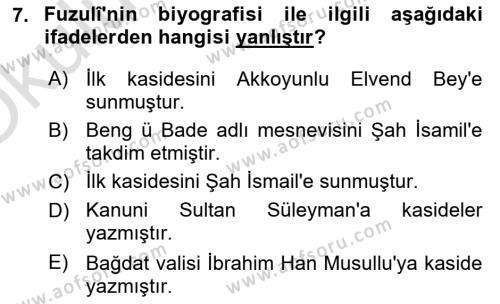 7. Fuzulî'nin biyografisi ile ilgili aşağıdaki ifadelerden hangisi yanlıştır?

A) İlk kasidesini Akkoyunlu Elvend Bey'e sunmuştur.

B) Beng ü Bade adlı mesnevisini Şah İsamil'e takdim etmiştir.

C) İlk kasidesini Şah İsmail'e sunmuştur.

D) Kanuni Sultan Süleyman'a kasideler yazmıştır.

E) Bağdat valisi İbrahim Han Musullu'ya kaside yazmıştır.

www.aofsoru.com